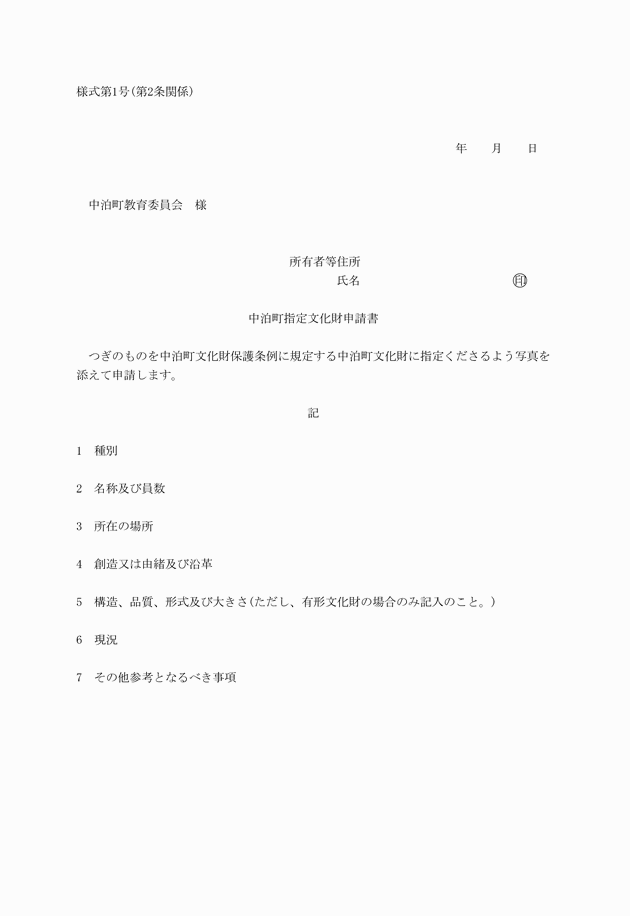 様式第1号(第2条関係)

年　月　日

中泊町教育委員会　様

所有者等住所
氏名　㊞

中泊町指定文化財申請書

つぎのものを中泊町文化財保護条例に規定する中泊町文化財に指定くださるよう写真を添えて申請します。

記

1　種別

2　名称及び員数

3　所在の場所

4　創造又は由緒及び沿革

5　構造、品質、形式及び大きさ(ただし、有形文化財の場合のみ記入のこと。)

6　現況

7　その他参考となるべき事項